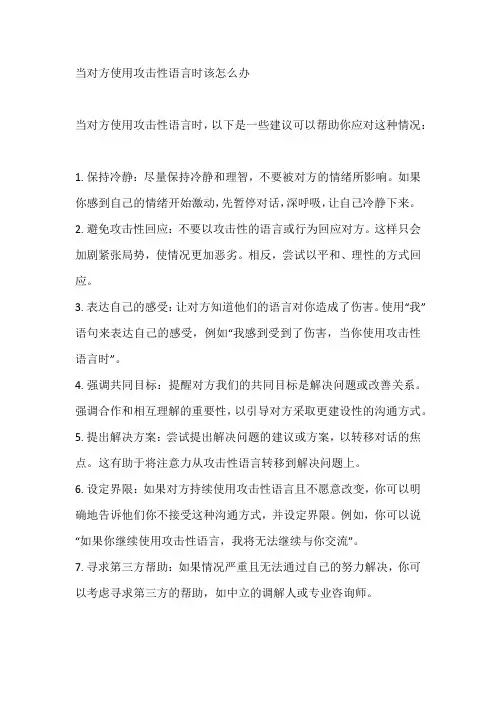 当对方使用攻击性语言时该怎么办

当对方使用攻击性语言时，以下是一些建议可以帮助你应对这种情况：

1. 保持冷静：尽量保持冷静和理智，不要被对方的情绪所影响。如果你感到自己的情绪开始激动，先暂停对话，深呼吸，让自己冷静下来。
2. 避免攻击性回应：不要以攻击性的语言或行为回应对方。这样只会加剧紧张局势，使情况更加恶劣。相反，尝试以平和、理性的方式回应。
3. 表达自己的感受：让对方知道他们的语言对你造成了伤害。使用“我”语句来表达自己的感受，例如“我感到受到了伤害，当你使用攻击性语言时”。
4. 强调共同目标：提醒对方我们的共同目标是解决问题或改善关系。强调合作和相互理解的重要性，以引导对方采取更建设性的沟通方式。
5. 提出解决方案：尝试提出解决问题的建议或方案，以转移对话的焦点。这有助于将注意力从攻击性语言转移到解决问题上。
6. 设定界限：如果对方持续使用攻击性语言且不愿意改变，你可以明确地告诉他们你不接受这种沟通方式，并设定界限。例如，你可以说“如果你继续使用攻击性语言，我将无法继续与你交流”。
7. 寻求第三方帮助：如果情况严重且无法通过自己的努力解决，你可以考虑寻求第三方的帮助，如中立的调解人或专业咨询师。